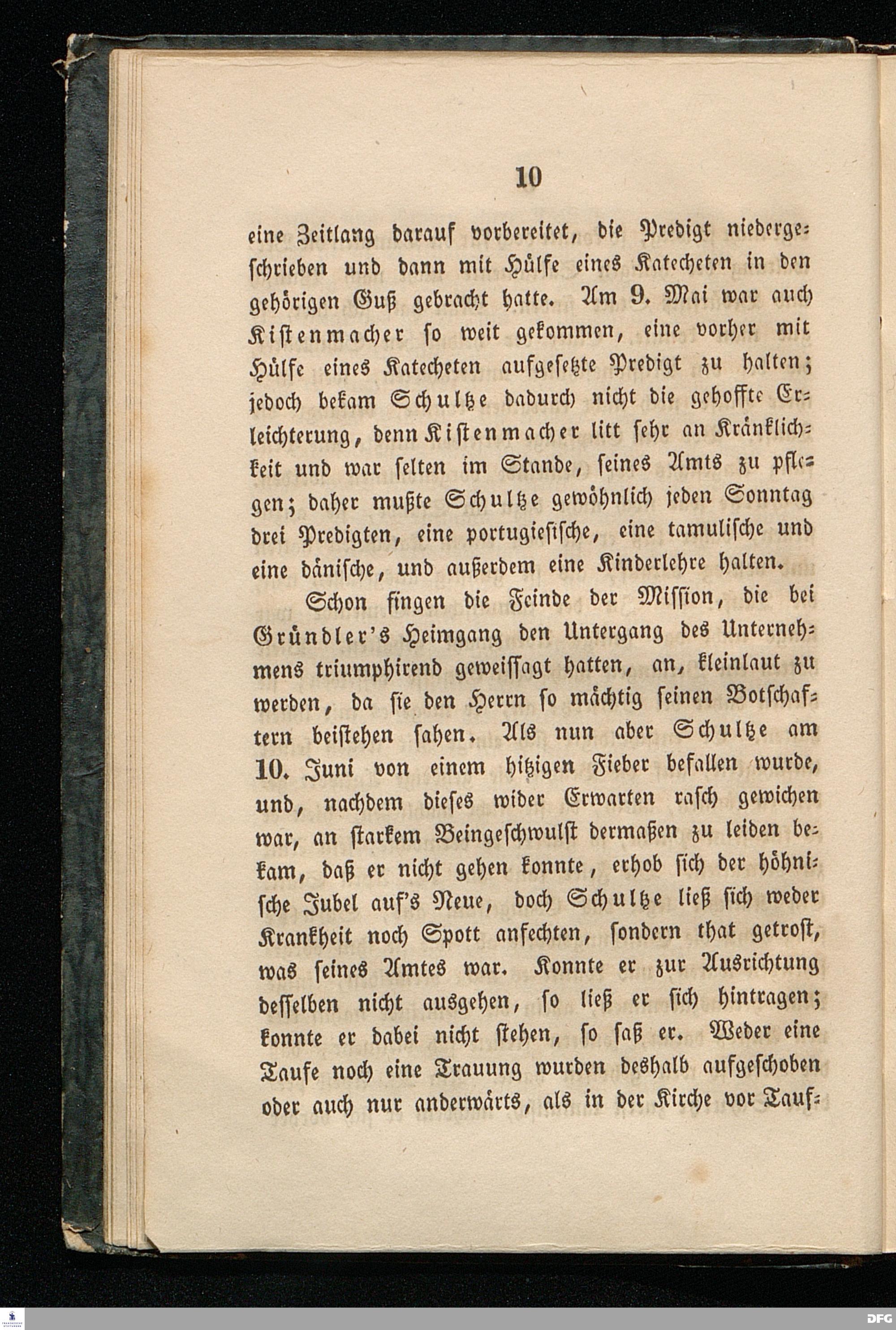 10

eine Zeitlang darauf vorbereitet, die Predigt niedergeschrieben und dann mit Hülfe eines Katecheten in den gehörigen Guß gebracht hatte. Am 9. Mai war auch Kistenmacher so weit gekommen, eine vorher mit Hülfe eines Katecheten aufgesetzte Predigt zu halten; jedoch bekam Schultze dadurch nicht die gehoffte Erleichterung, denn Kistenmacher litt sehr an Kränklichkeit und war selten im Stande, seines Amts zu pflegen; daher mußte Schultze gewöhnlich jeden Sonntag drei Predigten, eine portugiesische, eine tamulische und eine dänische, und außerdem eine Kinderlehre halten.

Schon fingen die Feinde der Mission, die bei Gründler's Heimgang den Untergang des Unternehmens triumphirend geweissagt hatten, an, kleinlaut zu werden, da sie den Herrn so mächtig seinen Botschaftern beistehen sahen. Als nun aber Schultze am 10. Juni von einem hitzigen Fieber befallen wurde, und, nachdem dieses wider Erwarten rasch gewichen war, an starkem Beingeschwulst dermaßen zu leiden bekam, daß er nicht gehen konnte, erhob sich der höhnische Jubel auf's Neue, doch Schultze ließ sich weder Krankheit noch Spott anfechten, sondern that getrost, was seines Amtes war. Konnte er zur Ausrichtung desselben nicht ausgehen, so ließ er sich hintragen; konnte er dabei nicht stehen, so saß er. Weder eine Taufe noch eine Trauung wurden deshalb aufgeschoben oder auch nur anderwärts, als in der Kirche vor Tauf-

DFG